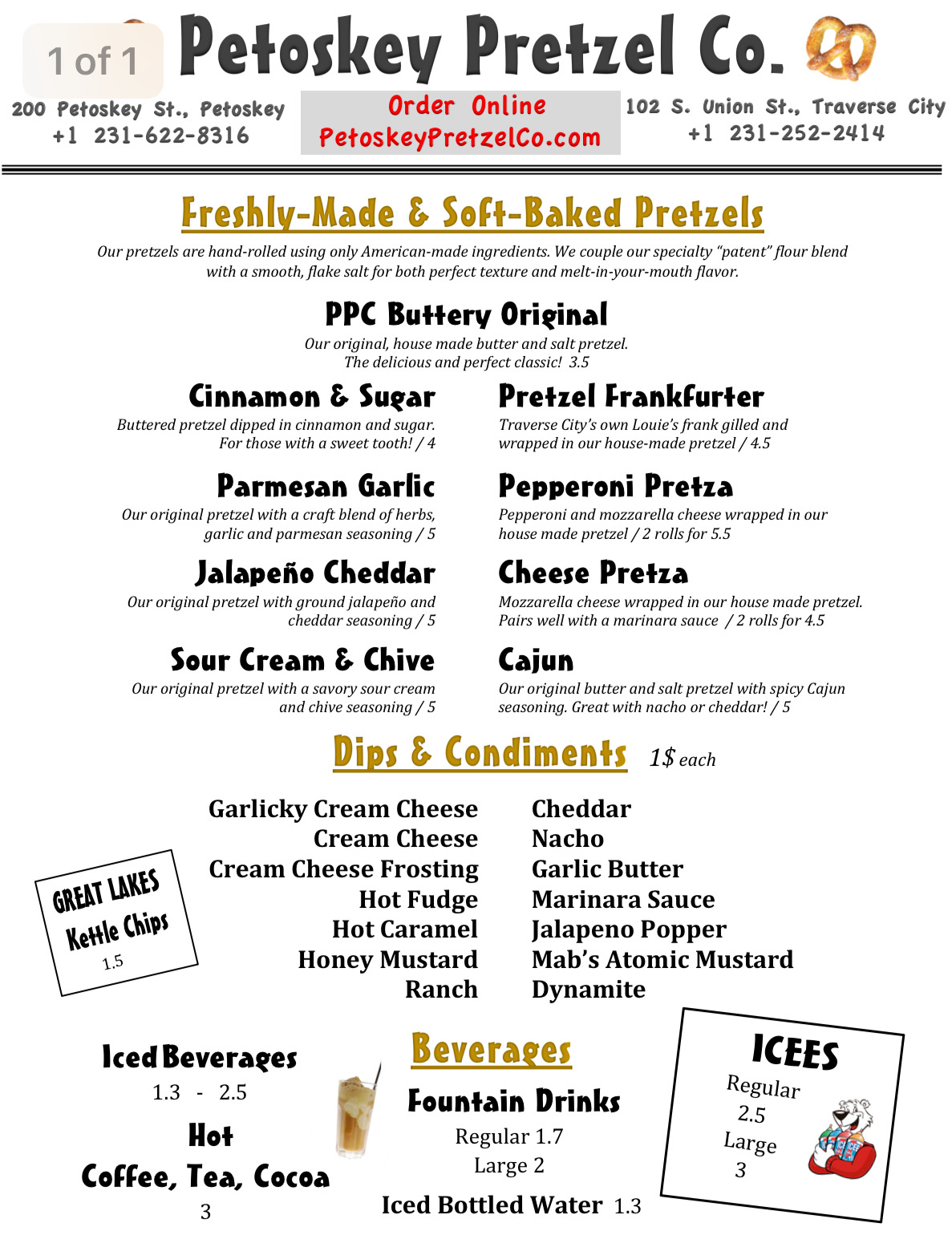 1 of 1

Petoskey Pretzel Co.

200 Petoskey St., Petoskey
+1 231-622-8316

Order Online
PetoskeyPretzelCo.com

102 S. Union St., Traverse City
+1 231-252-2414

Freshly-Made & Soft-Baked Pretzels

Our pretzels are hand-rolled using only American-made ingredients. We couple our specialty "patent" flour blend with a smooth, flake salt for both perfect texture and melt-in-your-mouth flavor.

PPC Buttery Original
Our original, house made butter and salt pretzel. The delicious and perfect classic! 3.5

Cinnamon & Sugar
Buttered pretzel dipped in cinnamon and sugar. For those with a sweet tooth! / 4

Parmesan Garlic
Our original pretzel with a craft blend of herbs, garlic and parmesan seasoning / 5

Jalapeño Cheddar
Our original pretzel with ground jalapeño and cheddar seasoning / 5

Sour Cream & Chive
Our original pretzel with a savory sour cream and chive seasoning / 5

Pretzel Frankfurter
Traverse City's own Louie's frank gilled and wrapped in our house-made pretzel / 4.5

Pepperoni Pretza
Pepperoni and mozzarella cheese wrapped in our house made pretzel / 2 rolls for 5.5

Cheese Pretza
Mozzarella cheese wrapped in our house made pretzel. Pairs well with a marinara sauce / 2 rolls for 4.5

Cajun
Our original butter and salt pretzel with spicy Cajun seasoning. Great with nacho or cheddar! / 5

Dips & Condiments 1$ each

Garlicky Cream Cheese
Cream Cheese
Cream Cheese Frosting
Hot Fudge
Hot Caramel
Honey Mustard
Ranch

Cheddar
Nacho
Garlic Butter
Marinara Sauce
Jalapeno Popper
Mab's Atomic Mustard
Dynamite

GREAT LAKES
Kettle Chips
1.5

Iced Beverages
1.3 - 2.5

Hot
Coffee, Tea, Cocoa
3

Beverages

Fountain Drinks
Regular 1.7
Large 2

Iced Bottled Water 1.3

ICEES
Regular
2.5
Large
3